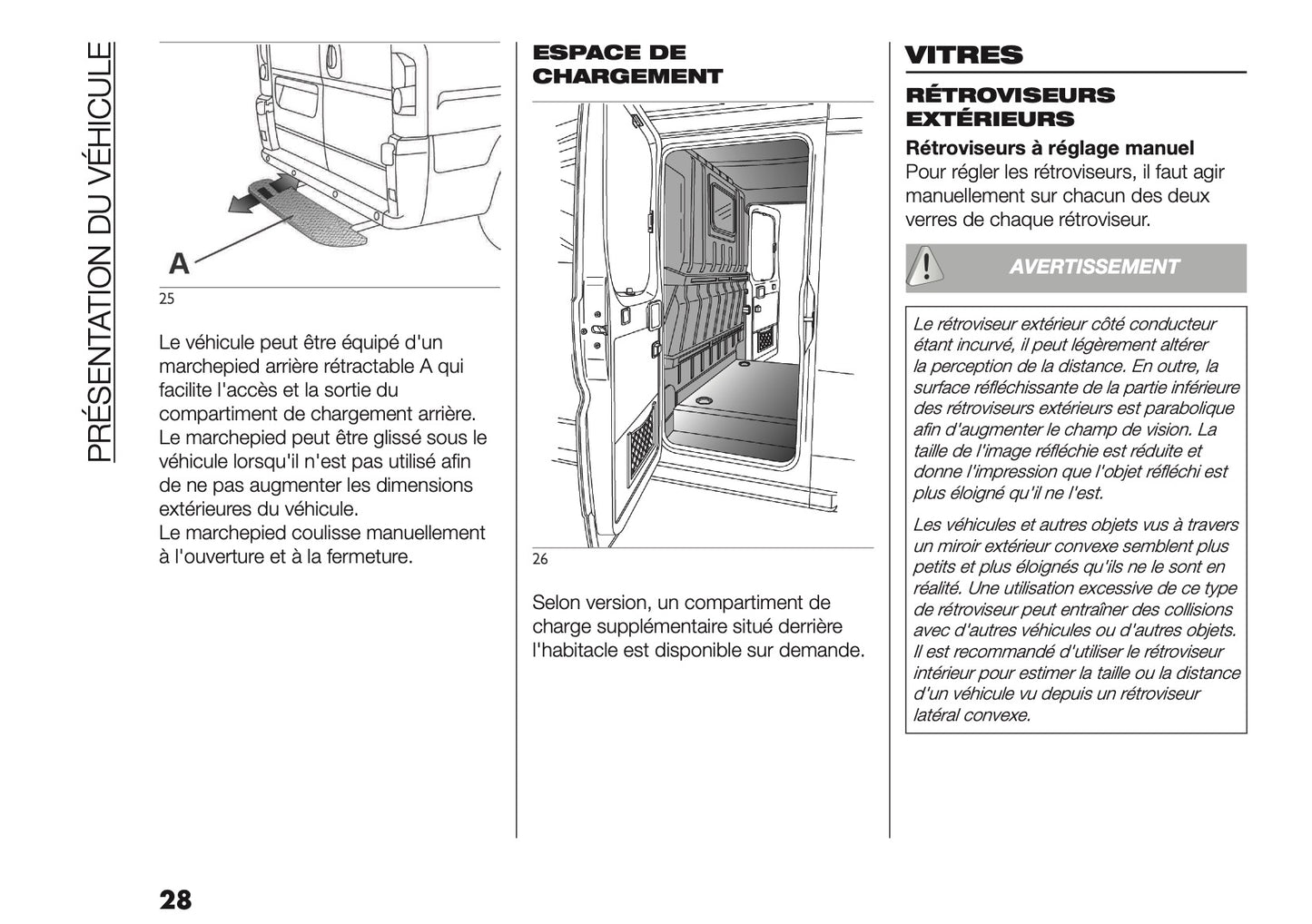 PRÉSENTATION DU VÉHICULE

A

25

Le véhicule peut être équipé d'un marchepied arrière rétractable A qui facilite l'accès et la sortie du compartiment de chargement arrière. Le marchepied peut être glissé sous le véhicule lorsqu'il n'est pas utilisé afin de ne pas augmenter les dimensions extérieures du véhicule.
Le marchepied coulisse manuellement à l'ouverture et à la fermeture.

ESPACE DE CHARGEMENT

26

Selon version, un compartiment de charge supplémentaire situé derrière l'habitacle est disponible sur demande.

VITRES

RÉTROVISEURS EXTÉRIEURS

Rétroviseurs à réglage manuel
Pour régler les rétroviseurs, il faut agir manuellement sur chacun des deux verres de chaque rétroviseur.

AVERTISSEMENT

Le rétroviseur extérieur côté conducteur étant incurvé, il peut légèrement altérer la perception de la distance. En outre, la surface réfléchissante de la partie inférieure des rétroviseurs extérieurs est parabolique afin d'augmenter le champ de vision. La taille de l'image réfléchie est réduite et donne l'impression que l'objet réfléchi est plus éloigné qu'il ne l'est.

Les véhicules et autres objets vus à travers un miroir extérieur convexe semblent plus petits et plus éloignés qu'ils ne le sont en réalité. Une utilisation excessive de ce type de rétroviseur peut entraîner des collisions avec d'autres véhicules ou d'autres objets. Il est recommandé d'utiliser le rétroviseur intérieur pour estimer la taille ou la distance d'un véhicule vu depuis un rétroviseur latéral convexe.

28